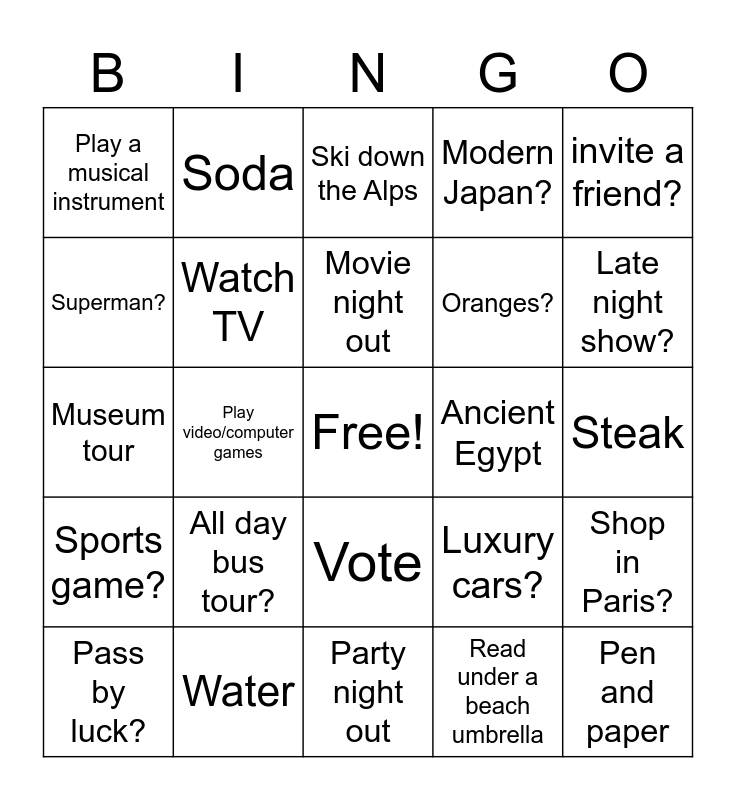 | B | I | N | G | O |
|---|---|---|---|---|
| Play a musical instrument | Soda | Ski down the Alps | Modern Japan? | invite a friend? |
| Superman? | Watch TV | Movie night out | Oranges? | Late night show? |
| Museum tour | Play video/computer games | Free! | Ancient Egypt | Steak |
| Sports game? | All day bus tour? | Vote | Luxury cars? | Shop in Paris? |
| Pass by luck? | Water | Party night out | Read under a beach umbrella | Pen and paper |